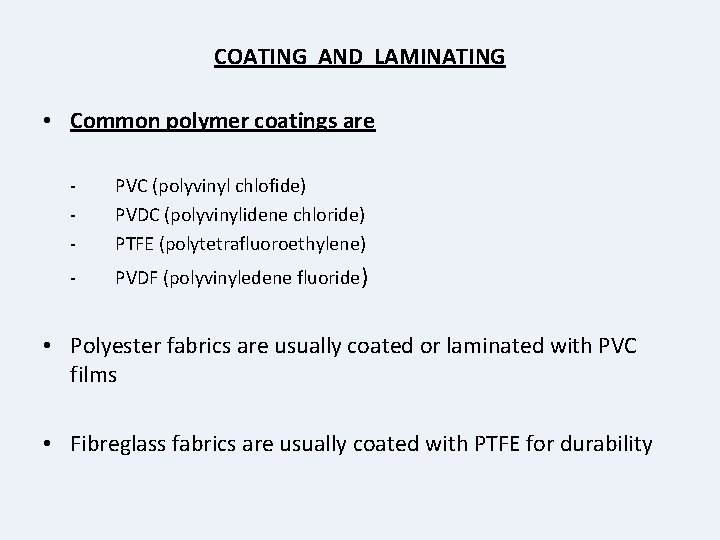 COATING AND LAMINATING

• Common polymer coatings are

- PVC (polyvinyl chlofide)
- PVDC (polyvinylidene chloride)
- PTFE (polytetrafluoroethylene)
- PVDF (polyvinyledene fluoride)

• Polyester fabrics are usually coated or laminated with PVC films

• Fibreglass fabrics are usually coated with PTFE for durability